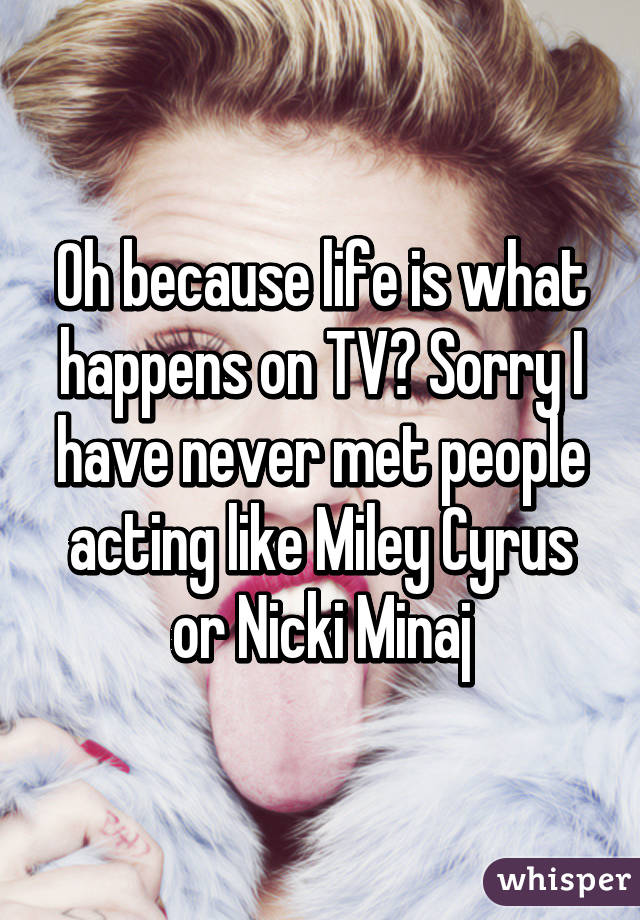 Oh because life is what happens on TV? Sorry I have never met people acting like Miley Cyrus or Nicki Minaj

whisper